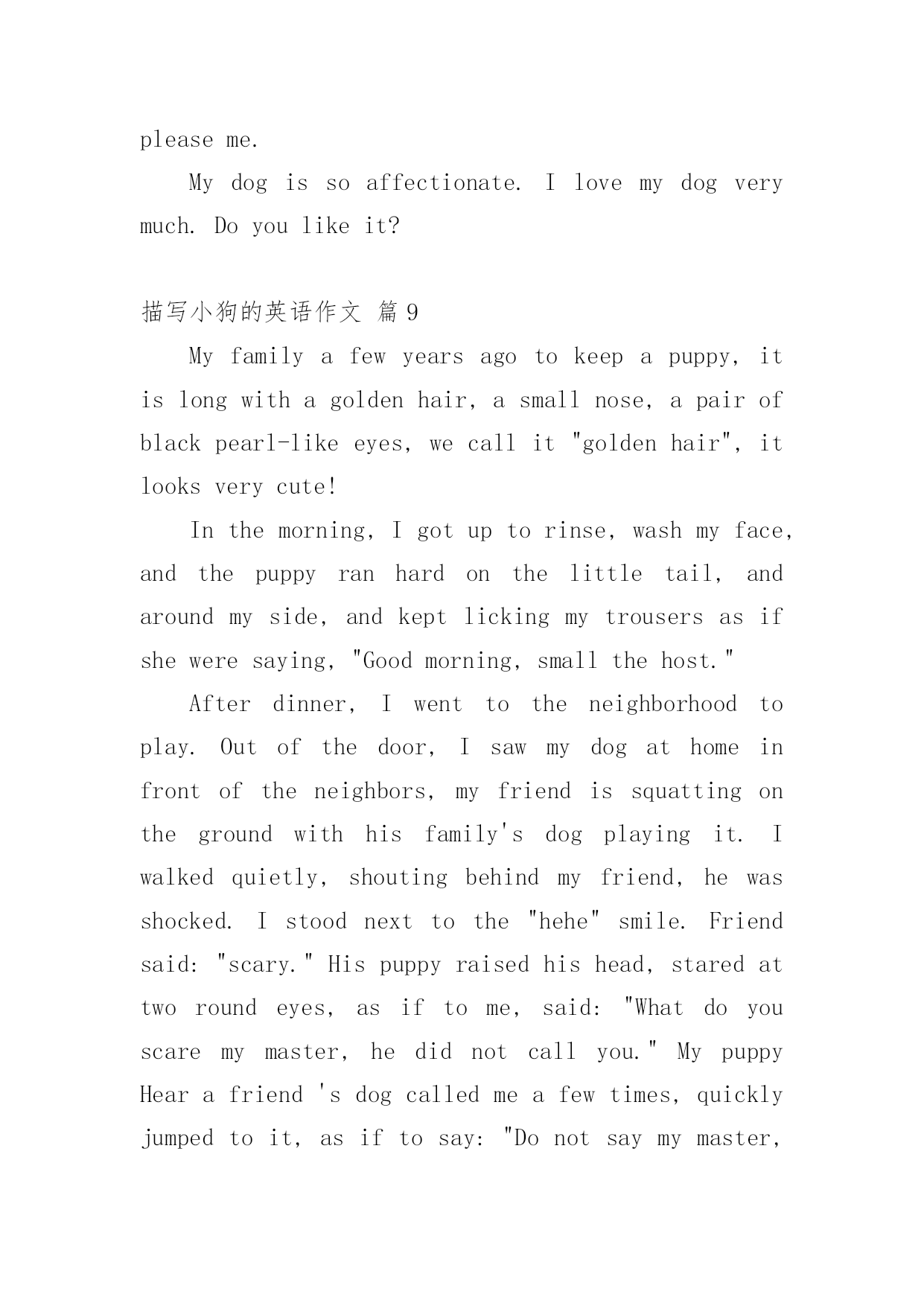 please me.

My dog is so affectionate. I love my dog very much. Do you like it?

描写小狗的英语作文 篇 9

My family a few years ago to keep a puppy, it is long with a golden hair, a small nose, a pair of black pearl-like eyes, we call it "golden hair", it looks very cute!

In the morning, I got up to rinse, wash my face, and the puppy ran hard on the little tail, and around my side, and kept licking my trousers as if she were saying, "Good morning, small the host."

After dinner, I went to the neighborhood to play. Out of the door, I saw my dog at home in front of the neighbors, my friend is squatting on the ground with his family's dog playing it. I walked quietly, shouting behind my friend, he was shocked. I stood next to the "hehe" smile. Friend said: "scary." His puppy raised his head, stared at two round eyes, as if to me, said: "What do you scare my master, he did not call you." My puppy Hear a friend 's dog called me a few times, quickly jumped to it, as if to say: "Do not say my master,